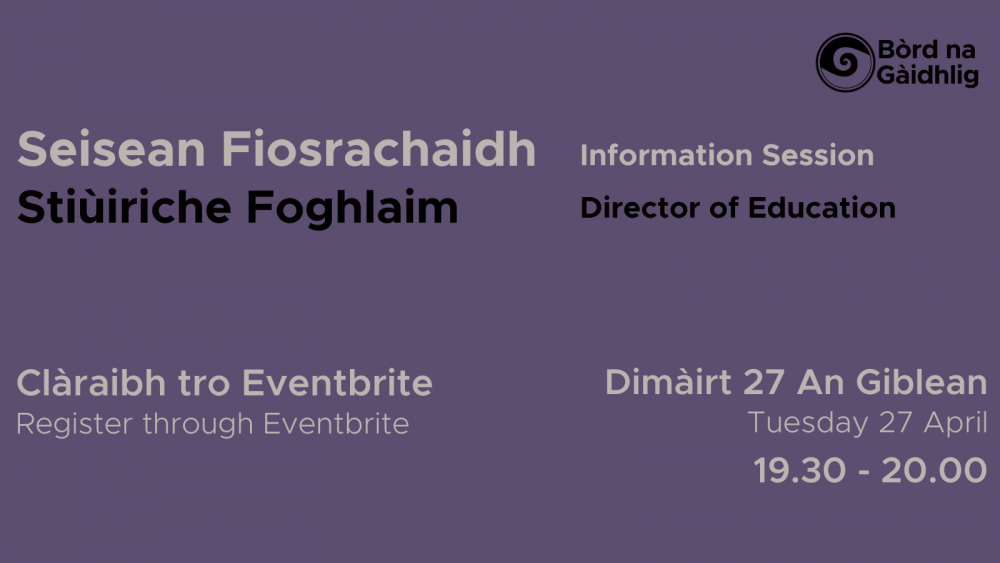 Bòrd na Gàidhlig

Seisean Fiosrachaidh
Stiùiriche Foghlaim

Information Session
Director of Education

Clàraibh tro Eventbrite
Register through Eventbrite

Dimàirt 27 An Giblean
Tuesday 27 April
19.30 - 20.00